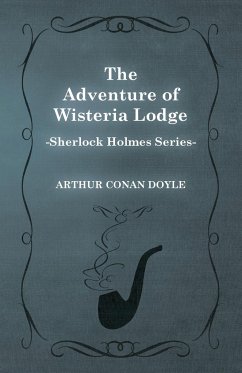 The Adventure of Wisteria Lodge

-Sherlock Holmes Series-

ARTHUR CONAN DOYLE